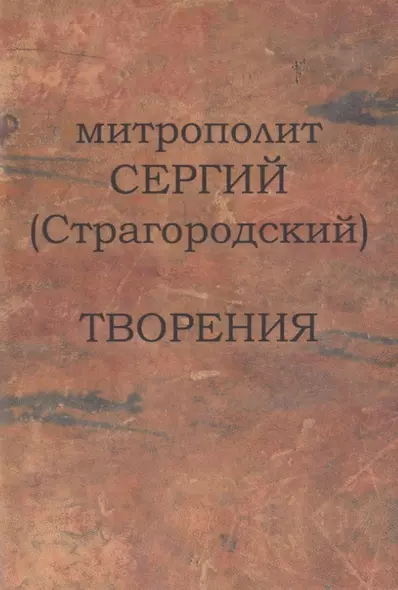 митрополит
СЕРГИЙ
(Страгородский)

ТВОРЕНИЯ